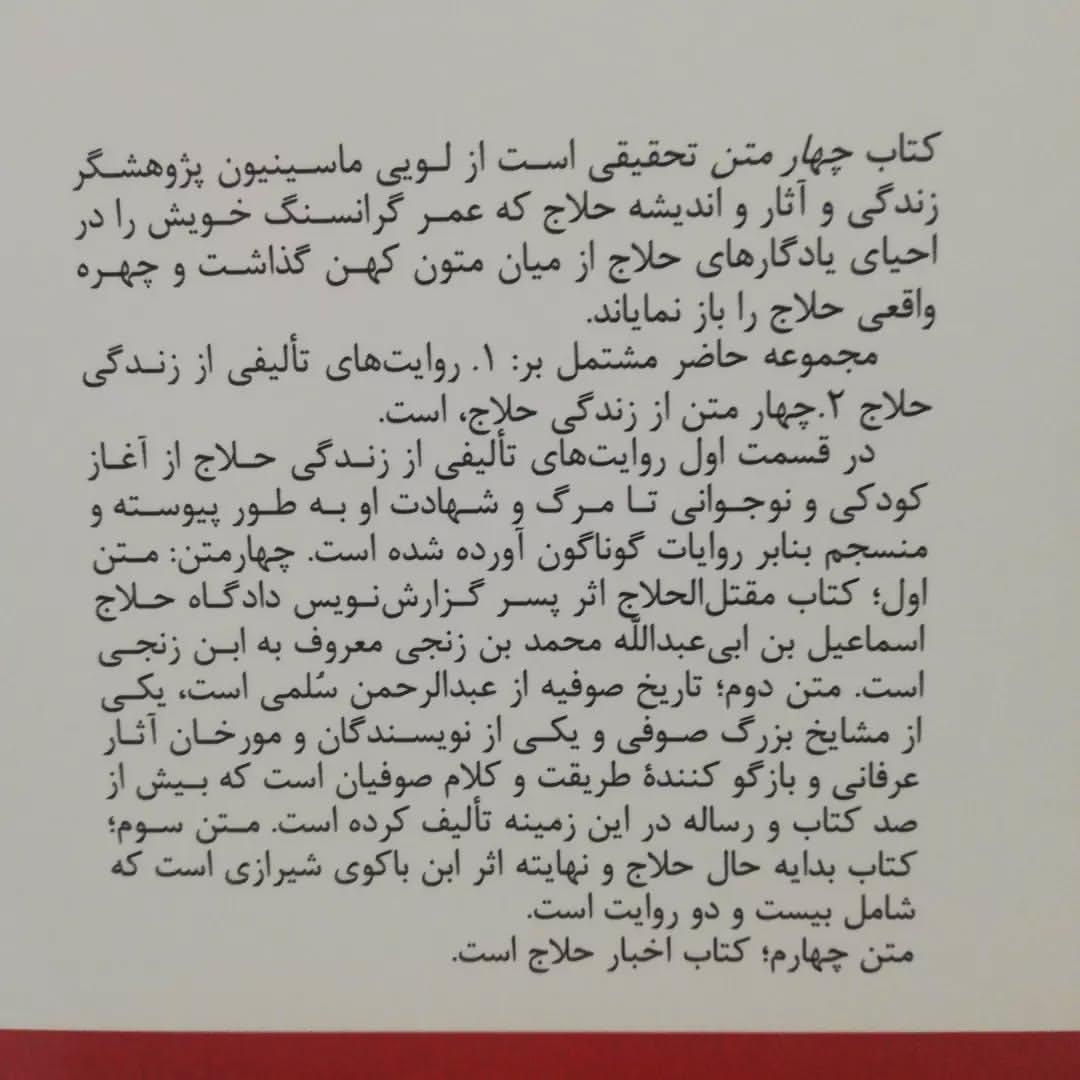 کتاب چهار متن تحقیقی است از لویی ماسینیون پژوهشگر زندگی و آثار و اندیشه حلاج که عمر گرانسنگ خویش را در احیای یادگارهای حلاج از میان متون کهن گذاشت و چهره واقعی حلاج را باز نمایاند.

مجموعه حاضر مشتمل بر: ۱. روایت‌های تألیفی از زندگی حلاج ۲.چهار متن از زندگی حلاج، است.

در قسمت اول روایت‌های تألیفی از زندگی حلاج از آغاز کودکی و نوجوانی تا مرگ و شهادت او به طور پیوسته و منسجم بنابر روایات گوناگون آورده شده است. چهارمتن: متن اول؛ کتاب مقتل‌الحلاج اثر پسر گزارش‌نویس دادگاه حلاج اسماعیل بن ابی‌عبدالله محمد بن زنجی معروف به ابن زنجی است. متن دوم؛ تاریخ صوفیه از عبدالرحمن سُلمی است، یکی از مشایخ بزرگ صوفی و یکی از نویسندگان و مورخان آثار عرفانی و بازگو کنندهٔ طریقت و کلام صوفیان است که بیش از صد کتاب و رساله در این زمینه تألیف کرده است. متن سوم؛ کتاب بدایه حال حلاج و نهایته اثر ابن باکوی شیرازی است که شامل بیست و دو روایت است.
متن چهارم؛ کتاب اخبار حلاج است.